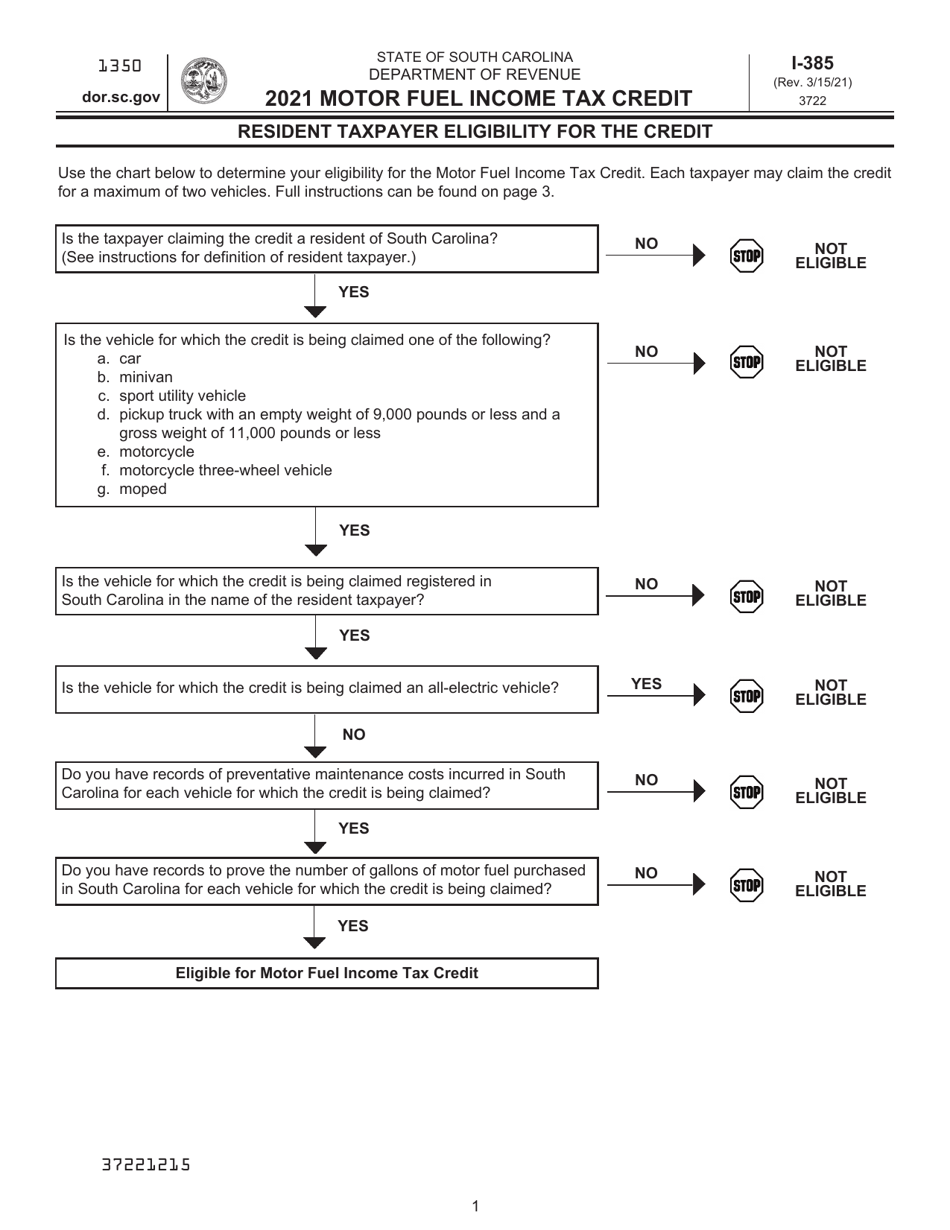 1350

dor.sc.gov

STATE OF SOUTH CAROLINA
DEPARTMENT OF REVENUE
2021 MOTOR FUEL INCOME TAX CREDIT

I-385
(Rev. 3/15/21)
3722

RESIDENT TAXPAYER ELIGIBILITY FOR THE CREDIT

Use the chart below to determine your eligibility for the Motor Fuel Income Tax Credit. Each taxpayer may claim the credit for a maximum of two vehicles. Full instructions can be found on page 3.

Is the taxpayer claiming the credit a resident of South Carolina?
(See instructions for definition of resident taxpayer.)

NO STOP NOT ELIGIBLE

YES

Is the vehicle for which the credit is being claimed one of the following?
a. car
b. minivan
c. sport utility vehicle
d. pickup truck with an empty weight of 9,000 pounds or less and a gross weight of 11,000 pounds or less
e. motorcycle
f. motorcycle three-wheel vehicle
g. moped

NO STOP NOT ELIGIBLE

YES

Is the vehicle for which the credit is being claimed registered in South Carolina in the name of the resident taxpayer?

NO STOP NOT ELIGIBLE

YES

Is the vehicle for which the credit is being claimed an all-electric vehicle?

YES STOP NOT ELIGIBLE

NO

Do you have records of preventative maintenance costs incurred in South Carolina for each vehicle for which the credit is being claimed?

NO STOP NOT ELIGIBLE

YES

Do you have records to prove the number of gallons of motor fuel purchased in South Carolina for each vehicle for which the credit is being claimed?

NO STOP NOT ELIGIBLE

YES

Eligible for Motor Fuel Income Tax Credit

37221215

1